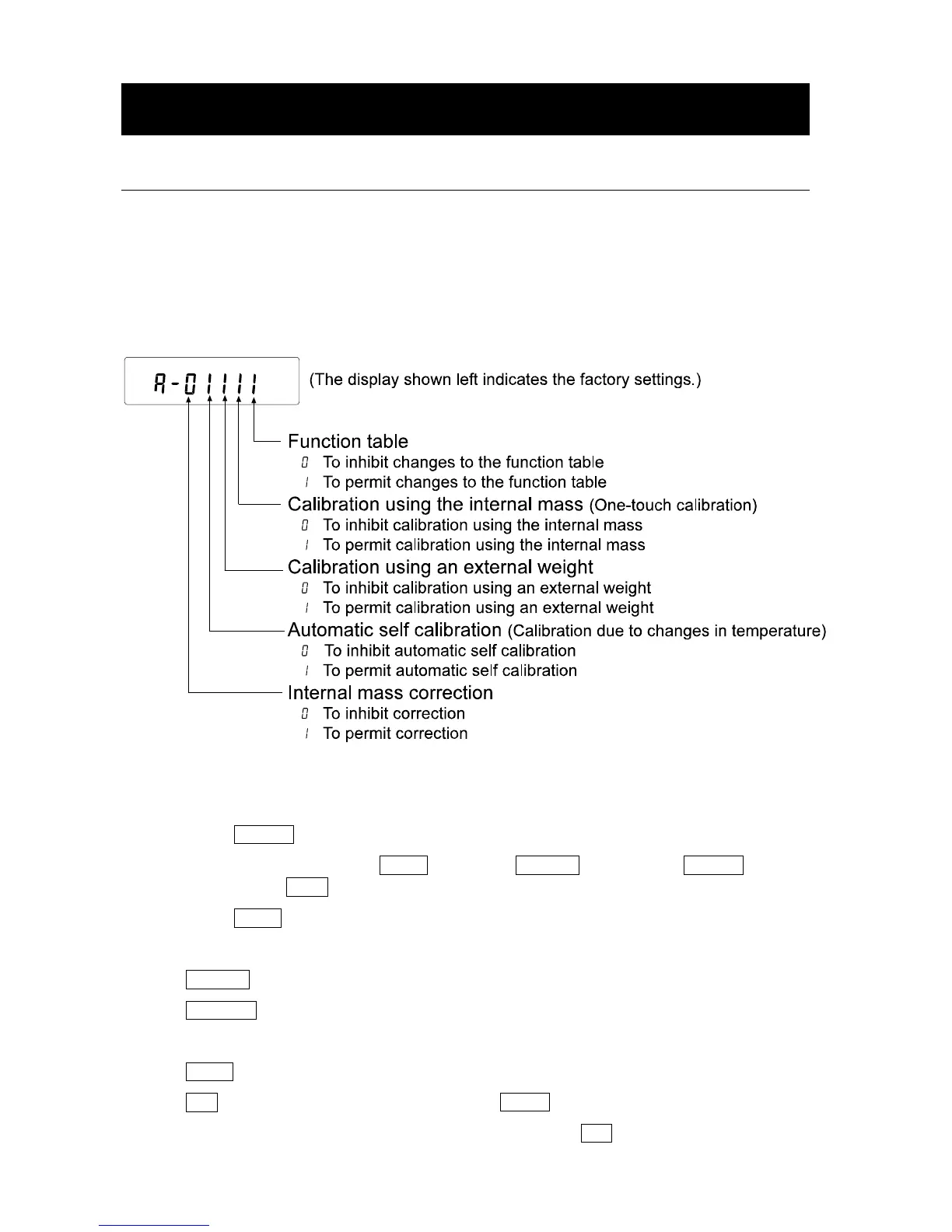 A-01111

(The display shown left indicates the factory settings.)

Function table
0 To inhibit changes to the function table
1 To permit changes to the function table

Calibration using the internal mass (One-touch calibration)
0 To inhibit calibration using the internal mass
1 To permit calibration using the internal mass

Calibration using an external weight
0 To inhibit calibration using an external weight
1 To permit calibration using an external weight

Automatic self calibration (Calibration due to changes in temperature)
0 To inhibit automatic self calibration
1 To permit automatic self calibration

Internal mass correction
0 To inhibit correction
1 To permit correction